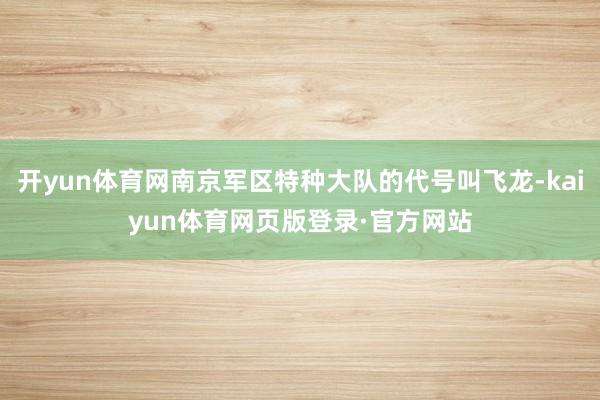 开yun体育网南京军区特种大队的代号叫飞龙-kaiyun体育网页版登录·官方网站